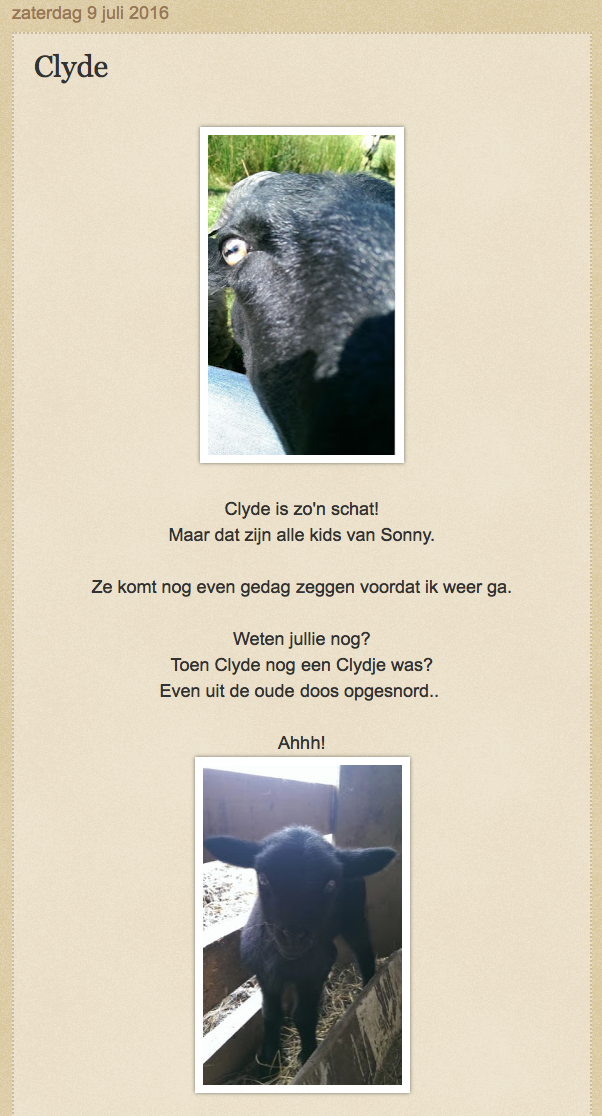 zaterdag 9 juli 2016

Clyde

Clyde is zo'n schat!
Maar dat zijn alle kids van Sonny.

Ze komt nog even gedag zeggen voordat ik weer ga.

Weten jullie nog?
Toen Clyde nog een Clydje was?
Even uit de oude doos opgesnord..

Ahhh!